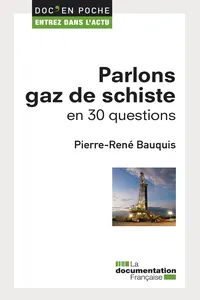 DOC'EN POCHE
ENTREZ DANS L'ACTU

Parlons gaz de schiste
en 30 questions

Pierre-René Bauquis

La documentation Française